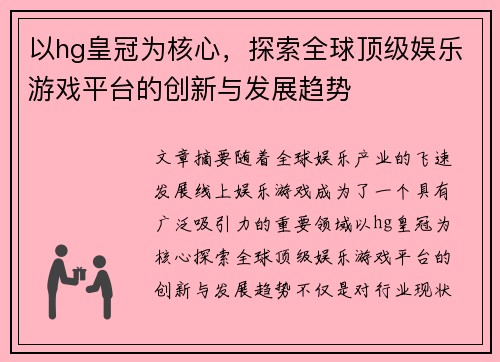 以hg皇冠为核心，探索全球顶级娱乐游戏平台的创新与发展趋势

文章摘要随着全球娱乐产业的飞速发展线上娱乐游戏成为了一个具有广泛吸引力的重要领域以hg皇冠为核心探索全球顶级娱乐游戏平台的创新与发展趋势不仅是对行业现状